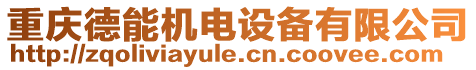 重庆德能机电设备有限公司
http://zqoliviayule.cn.coovee.com